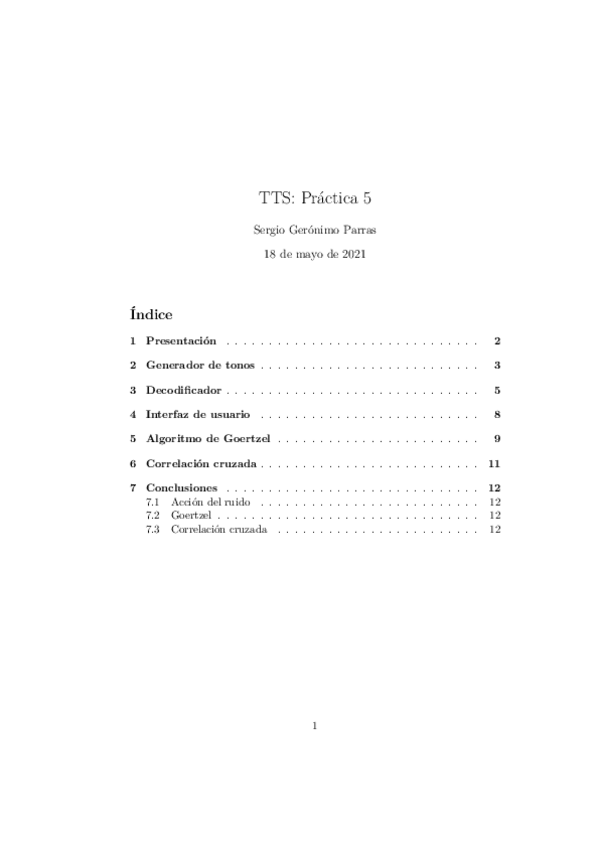 TTS: Práctica 5

Sergio Gerónimo Parras

18 de mayo de 2021

Índice

1 Presentación 2

2 Generador de tonos 3

3 Decodificador 5

4 Interfaz de usuario 8

5 Algoritmo de Goertzel 9

6 Correlación cruzada 11

7 Conclusiones 12
7.1 Acción del ruido 12
7.2 Goertzel 12
7.3 Correlación cruzada 12

1